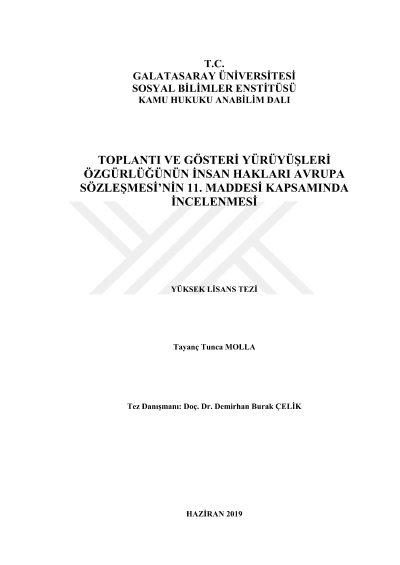 T.C.
GALATASARAY ÜNİVERSİTESİ
SOSYAL BİLİMLER ENSTİTÜSÜ
KAMU HUKUKU ANABİLİM DALI

TOPLANTI VE GÖSTERİ YÜRÜYÜŞLERİ ÖZGÜRLÜĞÜNÜN İNSAN HAKLARI AVRUPA SÖZLEŞMESİ'NİN 11. MADDESİ KAPSAMINDA İNCELENMESİ

YÜKSEK LİSANS TEZİ

Tayanç Tunca MOLLA

Tez Danışmanı: Doç. Dr. Demirhan Burak ÇELİK

HAZİRAN 2019